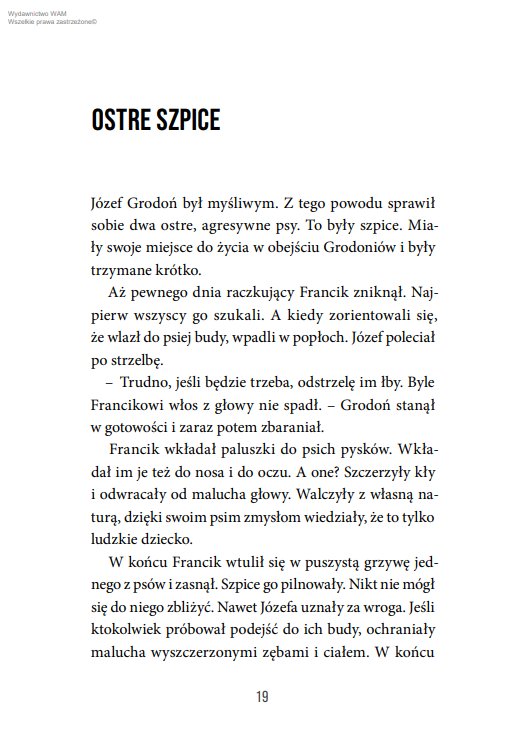 Wydawnictwo WAM
Wszelkie prawa zastrzeżone©

OSTRE SZPICE

Józef Grodoń był myśliwym. Z tego powodu sprawił sobie dwa ostre, agresywne psy. To były szpice. Miały swoje miejsce do życia w obejściu Grodoniów i były trzymane krótko.

Aż pewnego dnia raczkujący Francik zniknął. Najpierw wszyscy go szukali. A kiedy zorientowali się, że wlazł do psiej budy, wpadli w popłoch. Józef poleciał po strzelbę.

– Trudno, jeśli będzie trzeba, odstrzelę im łby. Byle Francikowi włos z głowy nie spadł. – Grodoń stanął w gotowości i zaraz potem zbaraniał.

Francik wkładał paluszki do psich pysków. Wkładał im je też do nosa i do oczu. A one? Szczerzyły kły i odwracały od malucha głowy. Walczyły z własną naturą, dzięki swoim psim zmysłom wiedziały, że to tylko ludzkie dziecko.

W końcu Francik wtulił się w puszystą grzywę jednego z psów i zasnął. Szpice go pilnowały. Nikt nie mógł się do niego zbliżyć. Nawet Józefa uznały za wroga. Jeśli ktokolwiek próbował podejść do ich budy, ochraniały malucha wyszczerzonymi zębami i ciałem. W końcu

19